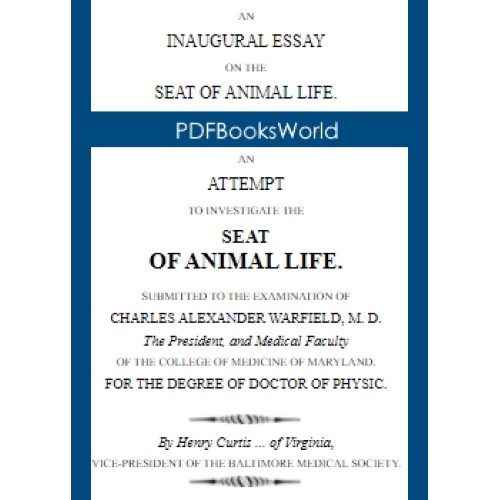 AN

INAUGURAL ESSAY

ON THE

SEAT OF ANIMAL LIFE.

PDFBooksWorld

AN

ATTEMPT

TO INVESTIGATE THE

SEAT

OF ANIMAL LIFE.

SUBMITTED TO THE EXAMINATION OF

CHARLES ALEXANDER WARFIELD, M. D.

The President, and Medical Faculty

OF THE COLLEGE OF MEDICINE OF MARYLAND.

FOR THE DEGREE OF DOCTOR OF PHYSIC.

By Henry Curtis ... of Virginia,

VICE-PRESIDENT OF THE BALTIMORE MEDICAL SOCIETY.